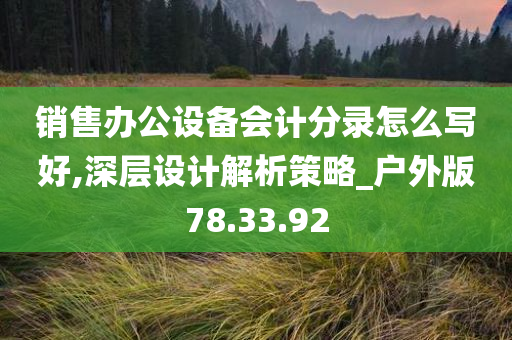 销售办公设备会计分录怎么写好,深层设计解析策略_户外版78.33.92